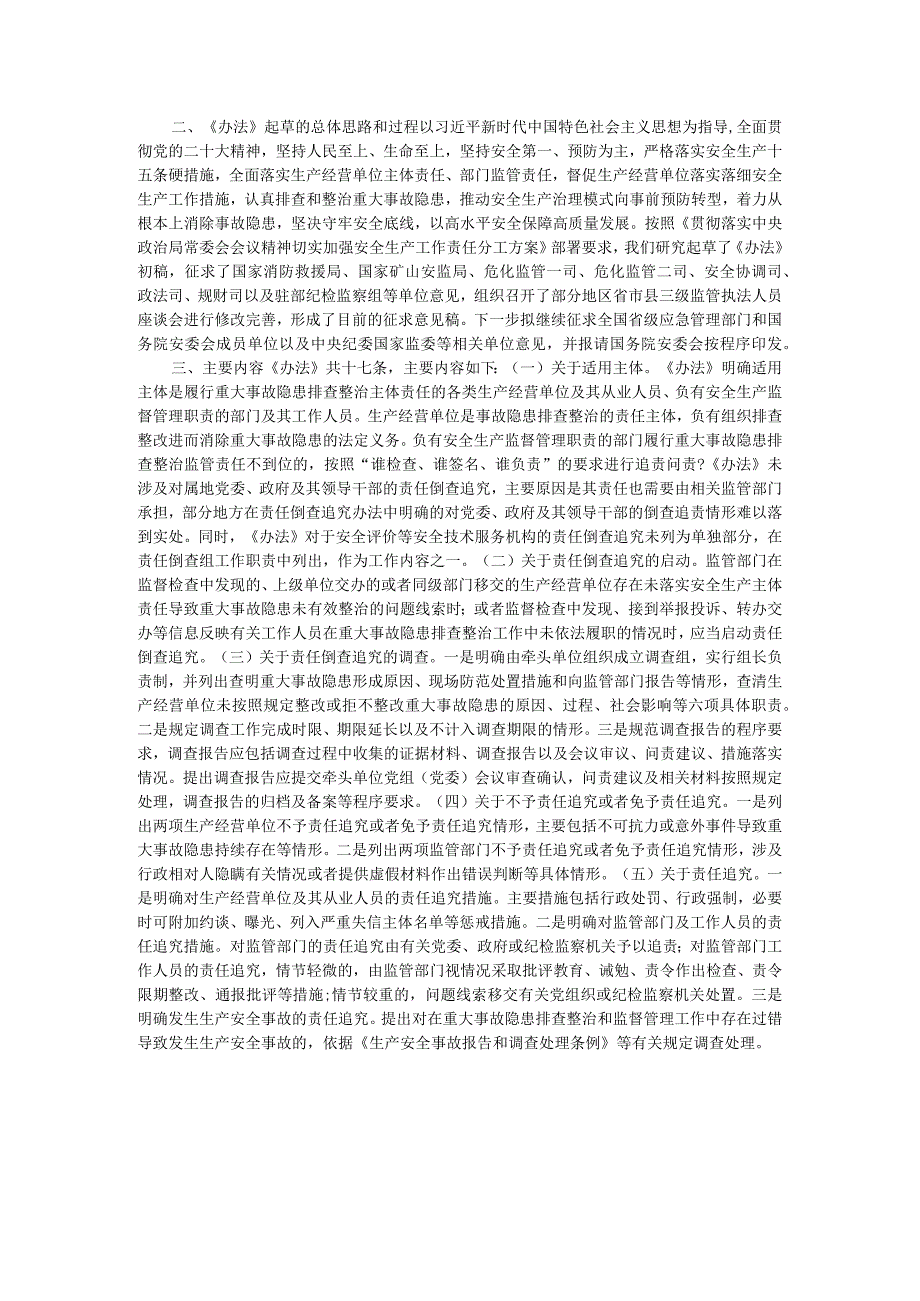 二、《办法》起草的总体思路和过程以习近平新时代中国特色社会主义思想为指导,全面贯彻党的二十大精神，坚持人民至上、生命至上，坚持安全第一、预防为主，严格落实安全生产十五条硬措施，全面落实生产经营单位主体责任、部门监管责任，督促生产经营单位落实落细安全生产工作措施，认真排查和整治重大事故隐患，推动安全生产治理模式向事前预防转型，着力从根本上消除事故隐患，坚决守牢安全底线，以高水平安全保障高质量发展。按照《贯彻落实中央政治局常委会会议精神切实加强安全生产工作责任分工方案》部署要求，我们研究起草了《办法》初稿，征求了国家消防救援局、国家矿山安监局、危化监管一司、危化监管二司、安全协调司、政法司、规财司以及驻部纪检监察组等单位意见，组织召开了部分地区省市县三级监管执法人员座谈会进行修改完善，形成了目前的征求意见稿。下一步拟继续征求全国省级应急管理部门和国务院安委会成员单位以及中央纪委国家监委等相关单位意见，并报请国务院安委会按程序印发。

三、主要内容《办法》共十七条，主要内容如下：（一）关于适用主体。《办法》明确适用主体是履行重大事故隐患排查整治主体责任的各类生产经营单位及其从业人员、负有安全生产监督管理职责的部门及其工作人员。生产经营单位是事故隐患排查整治的责任主体，负有组织排查整改进而消除重大事故隐患的法定义务。负有安全生产监督管理职责的部门履行重大事故隐患排查整治监管责任不到位的，按照“谁检查、谁签名、谁负责”的要求进行追责问责?《办法》未涉及对属地党委、政府及其领导干部的责任倒查追究，主要原因是其责任也需要由相关监管部门承担，部分地方在责任倒查追究办法中明确的对党委、政府及其领导干部的倒查追责情形难以落到实处。同时，《办法》对于安全评价等安全技术服务机构的责任倒查追究未列为单独部分，在责任倒查组工作职责中列出，作为工作内容之一。（二）关于责任倒查追究的启动。监管部门在监督检查中发现的、上级单位交办的或者同级部门移交的生产经营单位存在未落实安全生产主体责任导致重大事故隐患未有效整治的问题线索时；或者监督检查中发现、接到举报投诉、转办交办等信息反映有关工作人员在重大事故隐患排查整治工作中未依法履职的情况时，应当启动责任倒查追究。（三）关于责任倒查追究的调查。一是明确由牵头单位组织成立调查组，实行组长负责制，并列出查明重大事故隐患形成原因、现场防范处置措施和向监管部门报告等情形，查清生产经营单位未按照规定整改或拒不整改重大事故隐患的原因、过程、社会影响等六项具体职责。二是规定调查工作完成时限、期限延长以及不计入调查期限的情形。三是规范调查报告的程序要求，调查报告应包括调查过程中收集的证据材料、调查报告以及会议审议、问责建议、措施落实情况。提出调查报告应提交牵头单位党组（党委）会议审查确认，问责建议及相关材料按照规定处理，调查报告的归档及备案等程序要求。（四）关于不予责任追究或者免予责任追究。一是列出两项生产经营单位不予责任追究或者免予责任追究情形，主要包括不可抗力或意外事件导致重大事故隐患持续存在等情形。二是列出两项监管部门不予责任追究或者免予责任追究情形，涉及行政相对人隐瞒有关情况或者提供虚假材料作出错误判断等具体情形。（五）关于责任追究。一是明确对生产经营单位及其从业人员的责任追究措施。主要措施包括行政处罚、行政强制，必要时可附加约谈、曝光、列入严重失信主体名单等惩戒措施。二是明确对监管部门及工作人员的责任追究措施。对监管部门的责任追究由有关党委、政府或纪检监察机关予以追责；对监管部门工作人员的责任追究，情节轻微的，由监管部门视情况采取批评教育、诫勉、责令作出检查、责令限期整改、通报批评等措施;情节较重的，问题线索移交有关党组织或纪检监察机关处置。三是明确发生生产安全事故的责任追究。提出对在重大事故隐患排查整治和监督管理工作中存在过错导致发生生产安全事故的，依据《生产安全事故报告和调查处理条例》等有关规定调查处理。